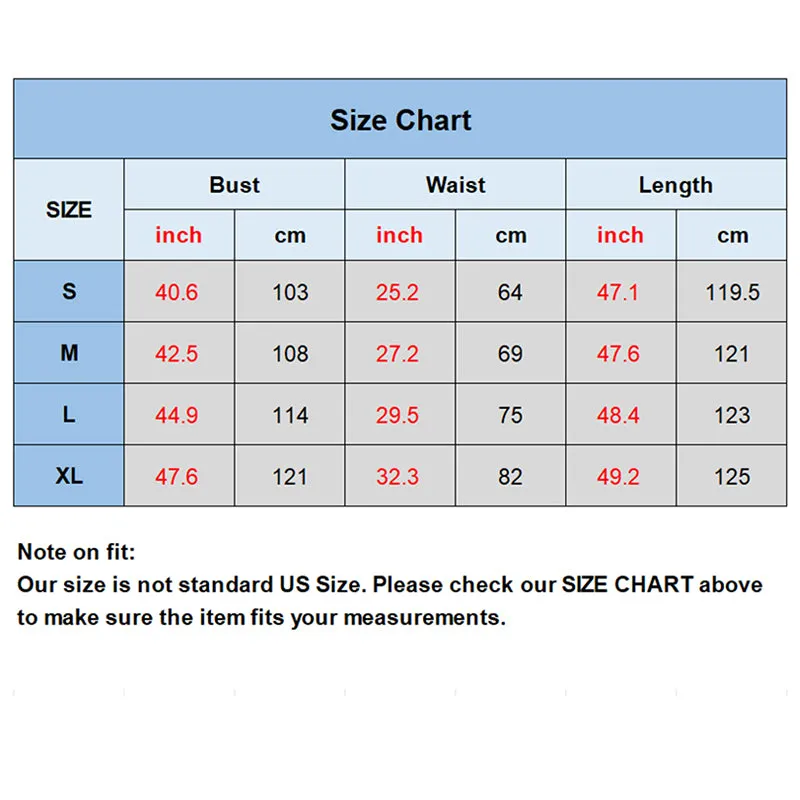 Size Chart

| SIZE | Bust inch | Bust cm | Waist inch | Waist cm | Length inch | Length cm |
|---|---|---|---|---|---|---|
| S | 40.6 | 103 | 25.2 | 64 | 47.1 | 119.5 |
| M | 42.5 | 108 | 27.2 | 69 | 47.6 | 121 |
| L | 44.9 | 114 | 29.5 | 75 | 48.4 | 123 |
| XL | 47.6 | 121 | 32.3 | 82 | 49.2 | 125 |

Note on fit:
Our size is not standard US Size. Please check our SIZE CHART above to make sure the item fits your measurements.